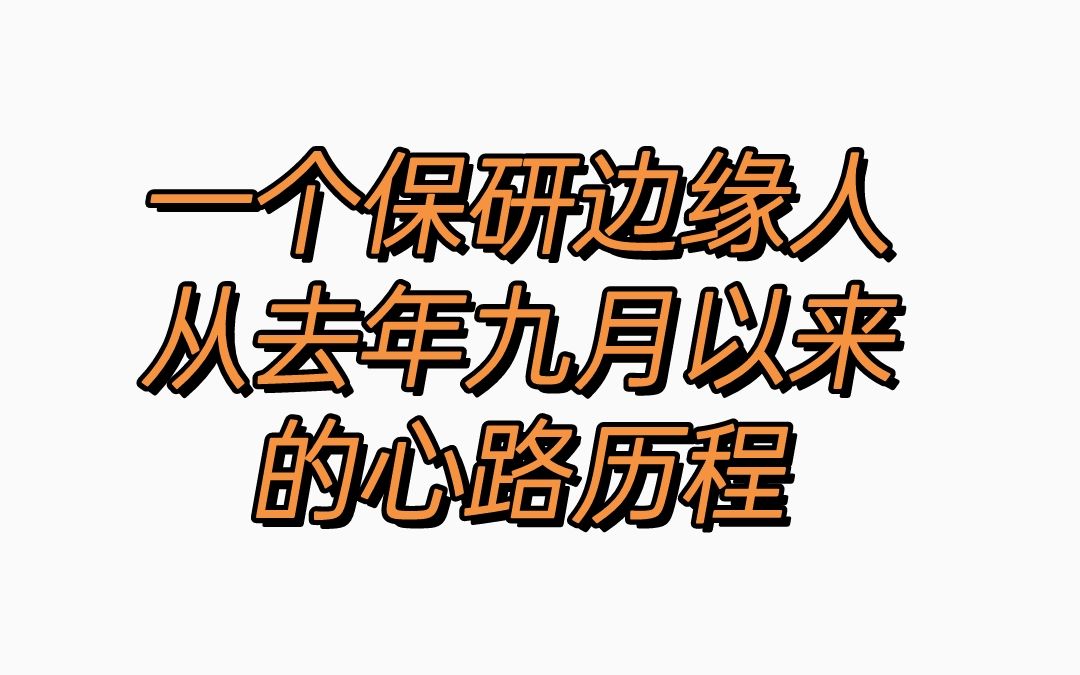 一个保研边缘人
从去年九月以来
的心路历程